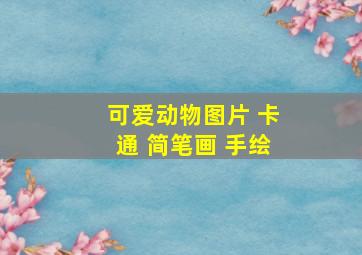 可爱动物图片 卡通 简笔画 手绘